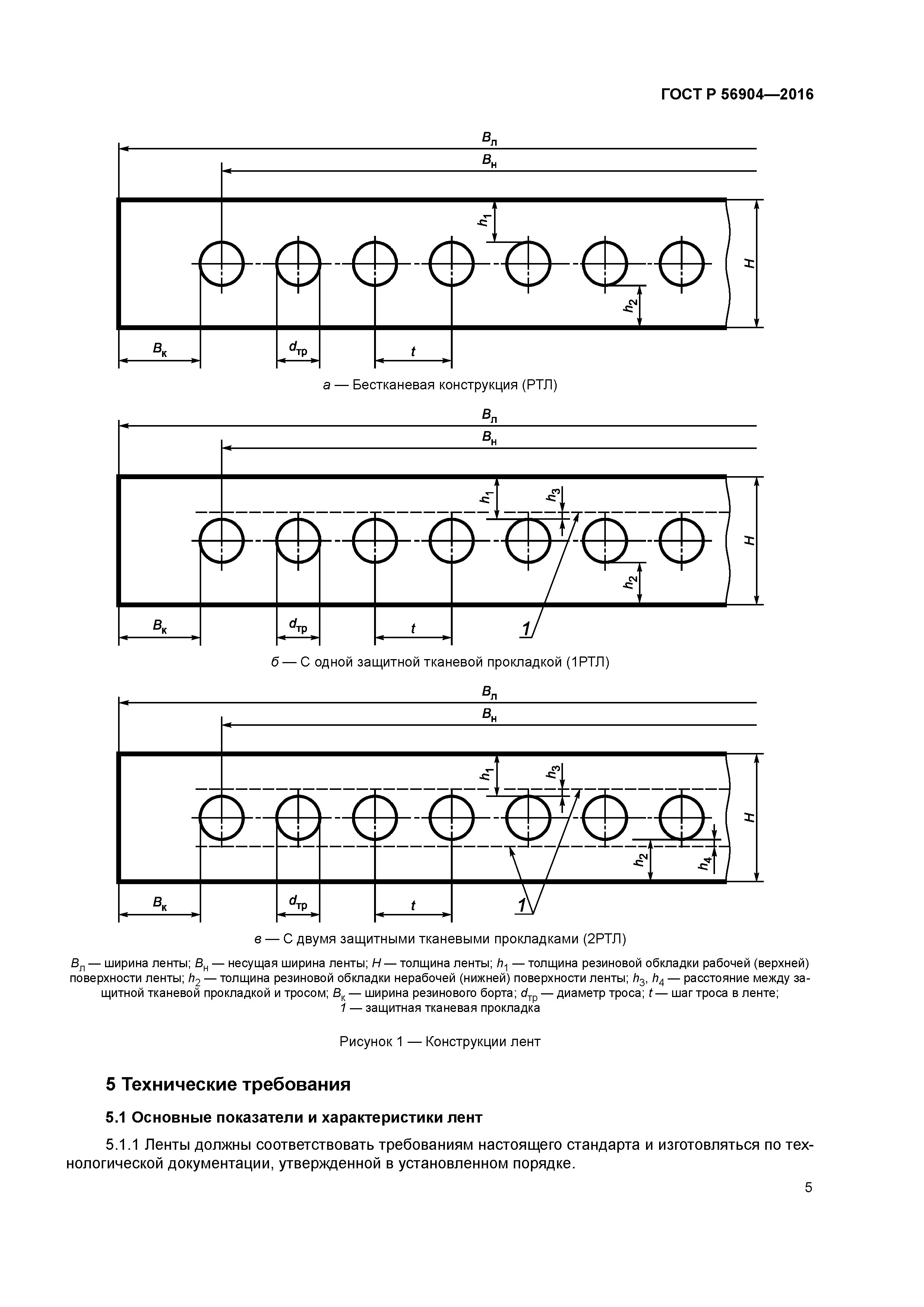 ГОСТ Р 56904—2016

$B_л$

$B_н$

$h_1$

$H$

$h_2$

$B_к$

$d_{тр}$

$t$

а — Бестканевая конструкция (РТЛ)

$B_л$

$B_н$

$h_1$

$h_3$

$H$

$h_2$

$B_к$

$d_{тр}$

$t$

1

б — С одной защитной тканевой прокладкой (1РТЛ)

$B_л$

$B_н$

$h_1$

$h_3$

$H$

$h_2$

$h_4$

$B_к$

$d_{тр}$

$t$

1

в — С двумя защитными тканевыми прокладками (2РТЛ)

$B_л$ — ширина ленты; $B_н$ — несущая ширина ленты; $H$ — толщина ленты; $h_1$ — толщина резиновой обкладки рабочей (верхней) поверхности ленты; $h_2$ — толщина резиновой обкладки нерабочей (нижней) поверхности ленты; $h_3$, $h_4$ — расстояние между защитной тканевой прокладкой и тросом; $B_к$ — ширина резинового борта; $d_{тр}$ — диаметр троса; $t$ — шаг троса в ленте; 1 — защитная тканевая прокладка

Рисунок 1 — Конструкции лент

5 Технические требования

5.1 Основные показатели и характеристики лент

5.1.1 Ленты должны соответствовать требованиям настоящего стандарта и изготовляться по технологической документации, утвержденной в установленном порядке.

5